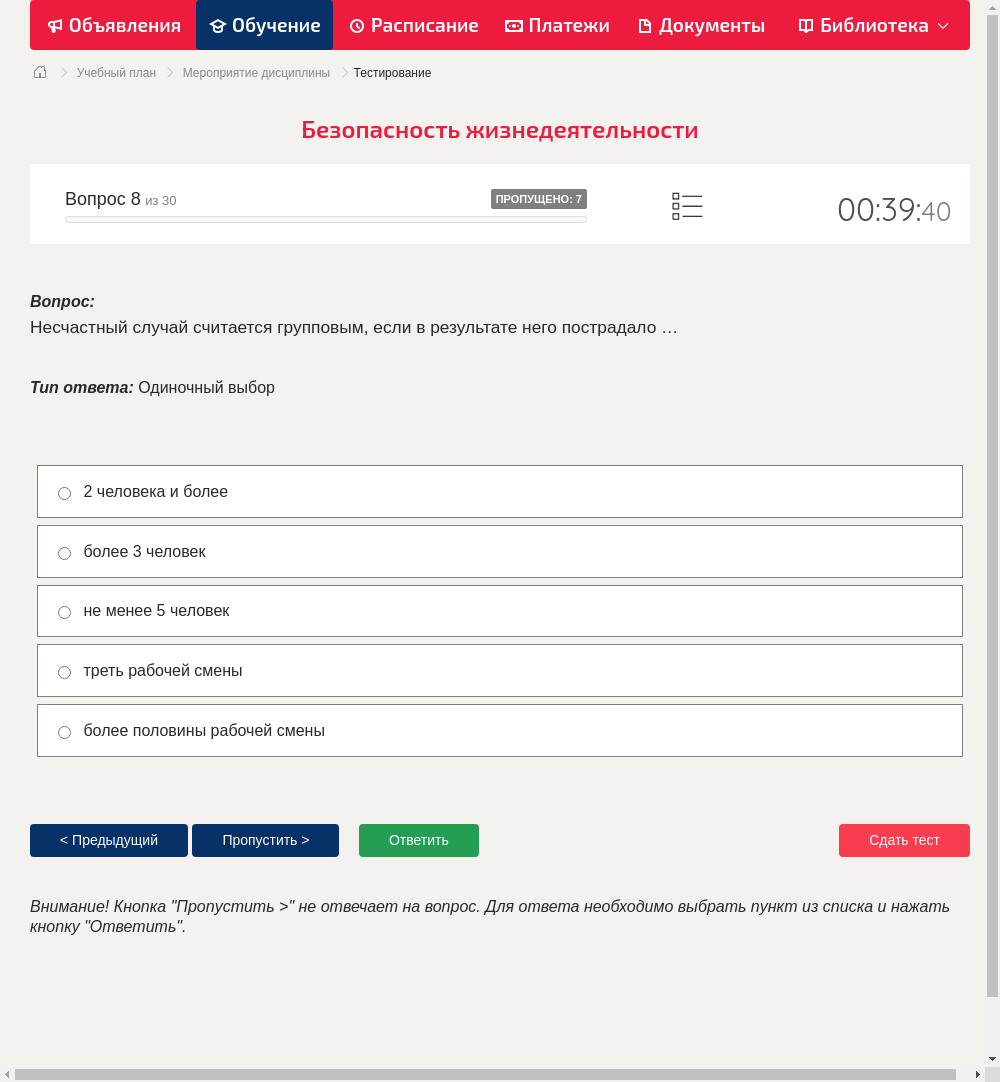 Объявления Обучение Расписание Платежи Документы Библиотека

Учебный план > Мероприятие дисциплины > Тестирование

Безопасность жизнедеятельности

Вопрос 8 из 30 ПРОПУЩЕНО: 7

00:39:40

Вопрос:
Несчастный случай считается групповым, если в результате него пострадало …

Тип ответа: Одиночный выбор

2 человека и более

более 3 человек

не менее 5 человек

треть рабочей смены

более половины рабочей смены

< Предыдущий Пропустить > Ответить Сдать тест

Внимание! Кнопка "Пропустить >" не отвечает на вопрос. Для ответа необходимо выбрать пункт из списка и нажать кнопку "Ответить".